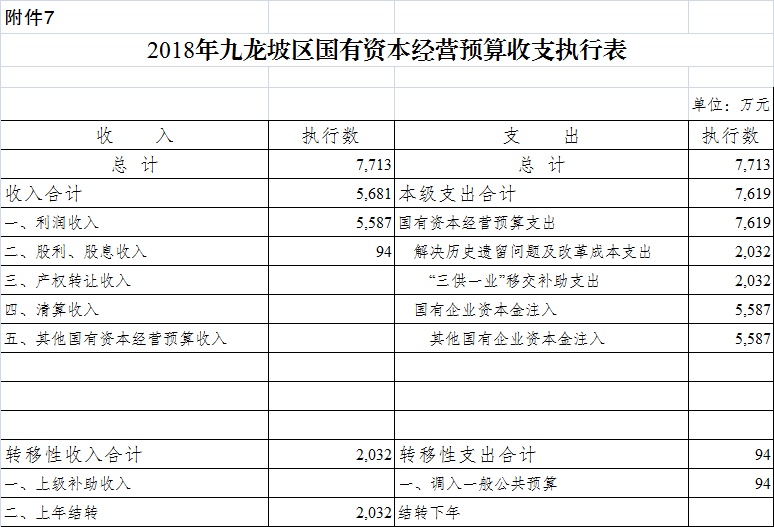 附件7

2018年九龙坡区国有资本经营预算收支执行表

单位：万元

| 收　入 | 执行数 | 支　出 | 执行数 |
|---|---|---|---|
| 总　计 | 7,713 | 总　计 | 7,713 |
| 收入合计 | 5,681 | 本级支出合计 | 7,619 |
| 一、利润收入 | 5,587 | 国有资本经营预算支出 | 7,619 |
| 二、股利、股息收入 | 94 | 解决历史遗留问题及改革成本支出 | 2,032 |
| 三、产权转让收入 | | “三供一业”移交补助支出 | 2,032 |
| 四、清算收入 | | 国有企业资本金注入 | 5,587 |
| 五、其他国有资本经营预算收入 | | 其他国有企业资本金注入 | 5,587 |
| | | | |
| | | | |
| | | | |
| 转移性收入合计 | 2,032 | 转移性支出合计 | 94 |
| 一、上级补助收入 | | 一、调入一般公共预算 | 94 |
| 二、上年结转 | 2,032 | 结转下年 | |